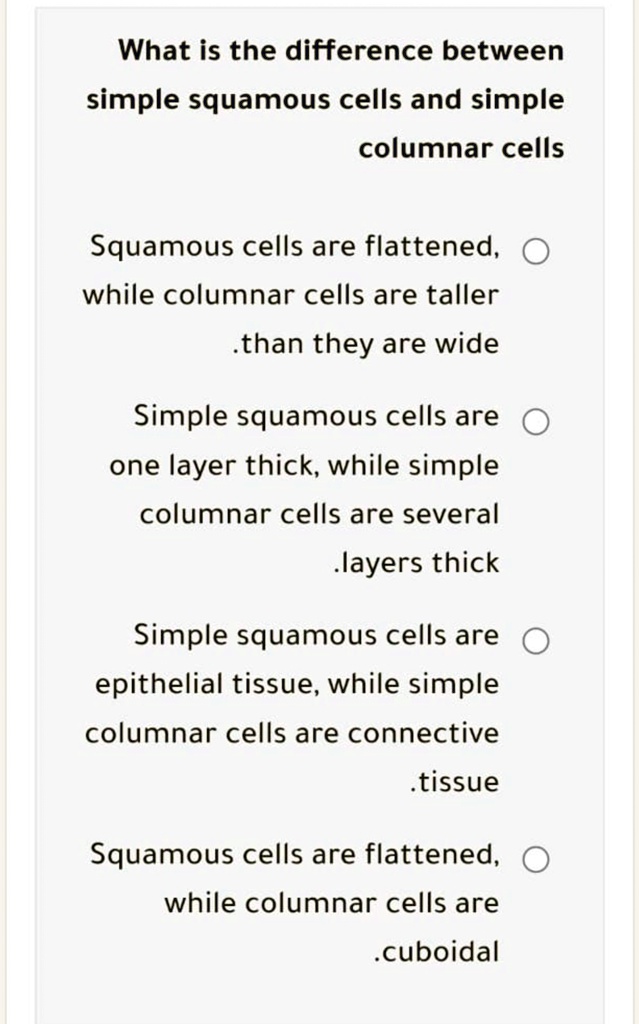 What is the difference between simple squamous cells and simple columnar cells

Squamous cells are flattened, while columnar cells are taller .than they are wide

Simple squamous cells are one layer thick, while simple columnar cells are several .layers thick

Simple squamous cells are epithelial tissue, while simple columnar cells are connective .tissue

Squamous cells are flattened, while columnar cells are .cuboidal